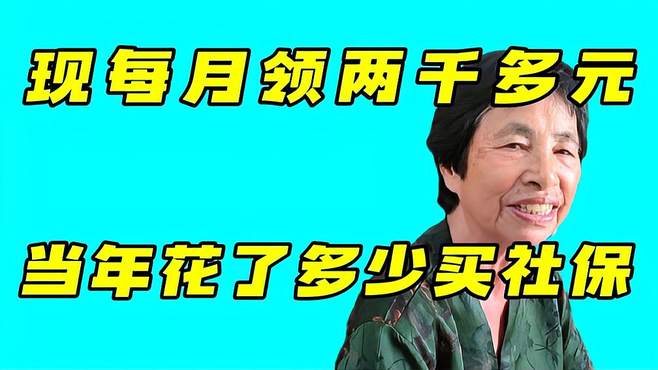 现每月领两千多元

当年花了多少买社保